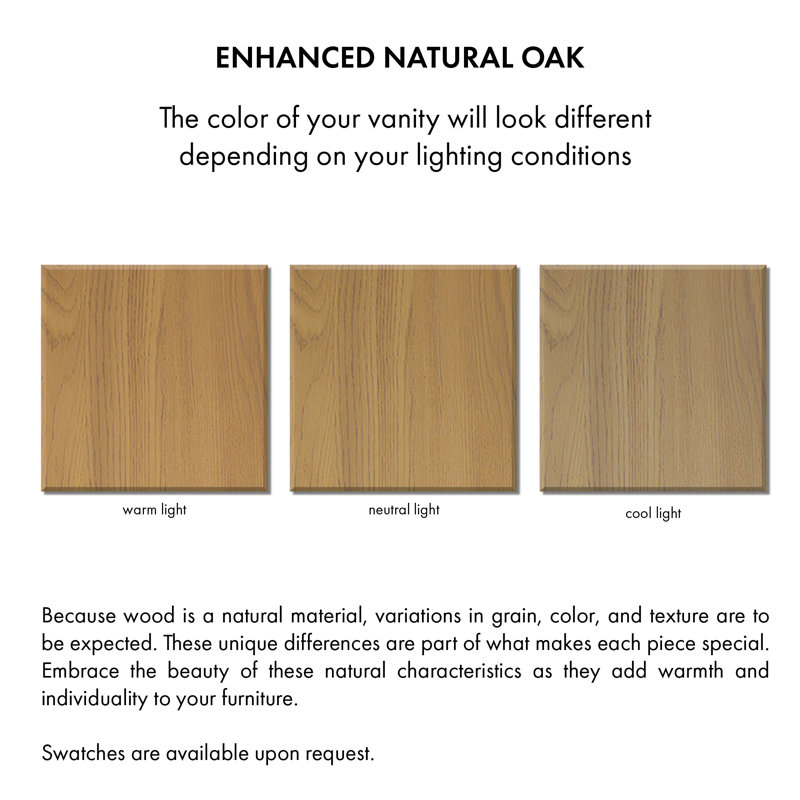 ENHANCED NATURAL OAK

The color of your vanity will look different depending on your lighting conditions

warm light

neutral light

cool light

Because wood is a natural material, variations in grain, color, and texture are to be expected. These unique differences are part of what makes each piece special. Embrace the beauty of these natural characteristics as they add warmth and individuality to your furniture.

Swatches are available upon request.